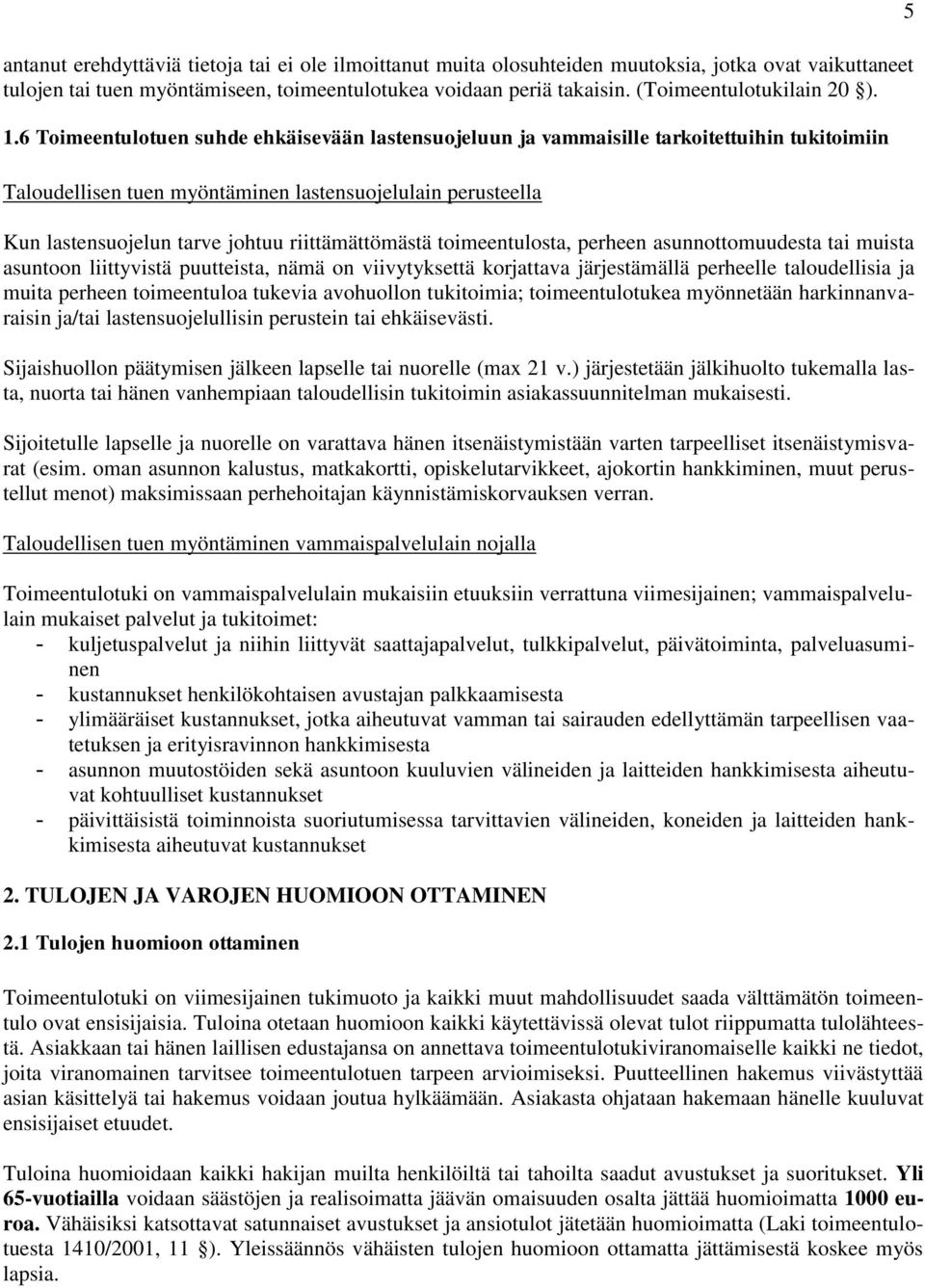 5

antanut erehdyttäviä tietoja tai ei ole ilmoittanut muita olosuhteiden muutoksia, jotka ovat vaikuttaneet tulojen tai tuen myöntämiseen, toimeentulotukea voidaan periä takaisin. (Toimeentulotukilain 20 §).

1.6 Toimeentulotuen suhde ehkäisevään lastensuojeluun ja vammaisille tarkoitettuihin tukitoimiin

Taloudellisen tuen myöntäminen lastensuojelulain perusteella

Kun lastensuojelun tarve johtuu riittämättömästä toimeentulosta, perheen asunnottomuudesta tai muista asuntoon liittyvistä puutteista, nämä on viivytyksettä korjattava järjestämällä perheelle taloudellisia ja muita perheen toimeentuloa tukevia avohuollon tukitoimia; toimeentulotukea myönnetään harkinnanvaraisin ja/tai lastensuojelullisin perustein tai ehkäisevästi.

Sijaishuollon päätymisen jälkeen lapselle tai nuorelle (max 21 v.) järjestetään jälkihuolto tukemalla lasta, nuorta tai hänen vanhempiaan taloudellisin tukitoimin asiakassuunnitelman mukaisesti.

Sijoitetulle lapselle ja nuorelle on varattava hänen itsenäistymistään varten tarpeelliset itsenäistymisvarat (esim. oman asunnon kalustus, matkakortti, opiskelutarvikkeet, ajokortin hankkiminen, muut perustellut menot) maksimissaan perhehoitajan käynnistämiskorvauksen verran.

Taloudellisen tuen myöntäminen vammaispalvelulain nojalla

Toimeentulotuki on vammaispalvelulain mukaisiin etuuksiin verrattuna viimesijainen; vammaispalvelulain mukaiset palvelut ja tukitoimet:
- kuljetuspalvelut ja niihin liittyvät saattajapalvelut, tulkkipalvelut, päivätoiminta, palveluasuminen
- kustannukset henkilökohtaisen avustajan palkkaamisesta
- ylimääräiset kustannukset, jotka aiheutuvat vamman tai sairauden edellyttämän tarpeellisen vaatetuksen ja erityisravinnon hankkimisesta
- asunnon muutostöiden sekä asuntoon kuuluvien välineiden ja laitteiden hankkimisesta aiheutuvat kohtuulliset kustannukset
- päivittäisistä toiminnoista suoriutumisessa tarvittavien välineiden, koneiden ja laitteiden hankkimisesta aiheutuvat kustannukset

2. TULOJEN JA VAROJEN HUOMIOON OTTAMINEN

2.1 Tulojen huomioon ottaminen

Toimeentulotuki on viimesijainen tukimuoto ja kaikki muut mahdollisuudet saada välttämätön toimeentulo ovat ensisijaisia. Tuloina otetaan huomioon kaikki käytettävissä olevat tulot riippumatta tulolähteestä. Asiakkaan tai hänen laillisen edustajansa on annettava toimeentulotukiviranomaiselle kaikki ne tiedot, joita viranomainen tarvitsee toimeentulotuen tarpeen arvioimiseksi. Puutteellinen hakemus viivästyttää asian käsittelyä tai hakemus voidaan joutua hylkäämään. Asiakasta ohjataan hakemaan hänelle kuuluvat ensisijaiset etuudet.

Tuloina huomioidaan kaikki hakijan muilta henkilöiltä tai tahoilta saadut avustukset ja suoritukset. Yli 65-vuotiailla voidaan säästöjen ja realisoimatta jäävän omaisuuden osalta jättää huomioimatta 1000 euroa. Vähäisiksi katsottavat satunnaiset avustukset ja ansiotulot jätetään huomioimatta (Laki toimeentulotuesta 1410/2001, 11 §). Yleissäännös vähäisten tulojen huomioon ottamatta jättämisestä koskee myös lapsia.